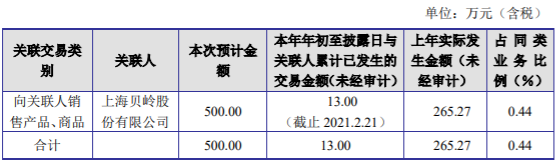 单位：万元（含税）

| 关联交易类别 | 关联人 | 本次预计金额 | 本年年初至披露日与关联人累计已发生的交易金额(未经审计) | 上年实际发生金额（未经审计） | 占同类业务比例（%） |
|---|---|---|---|---|---|
| 向关联人销售产品、商品 | 上海贝岭股份有限公司 | 500.00 | 13.00（截止 2021.2.21） | 265.27 | 0.44 |
| 合计 | | 500.00 | 13.00 | 265.27 | 0.44 |